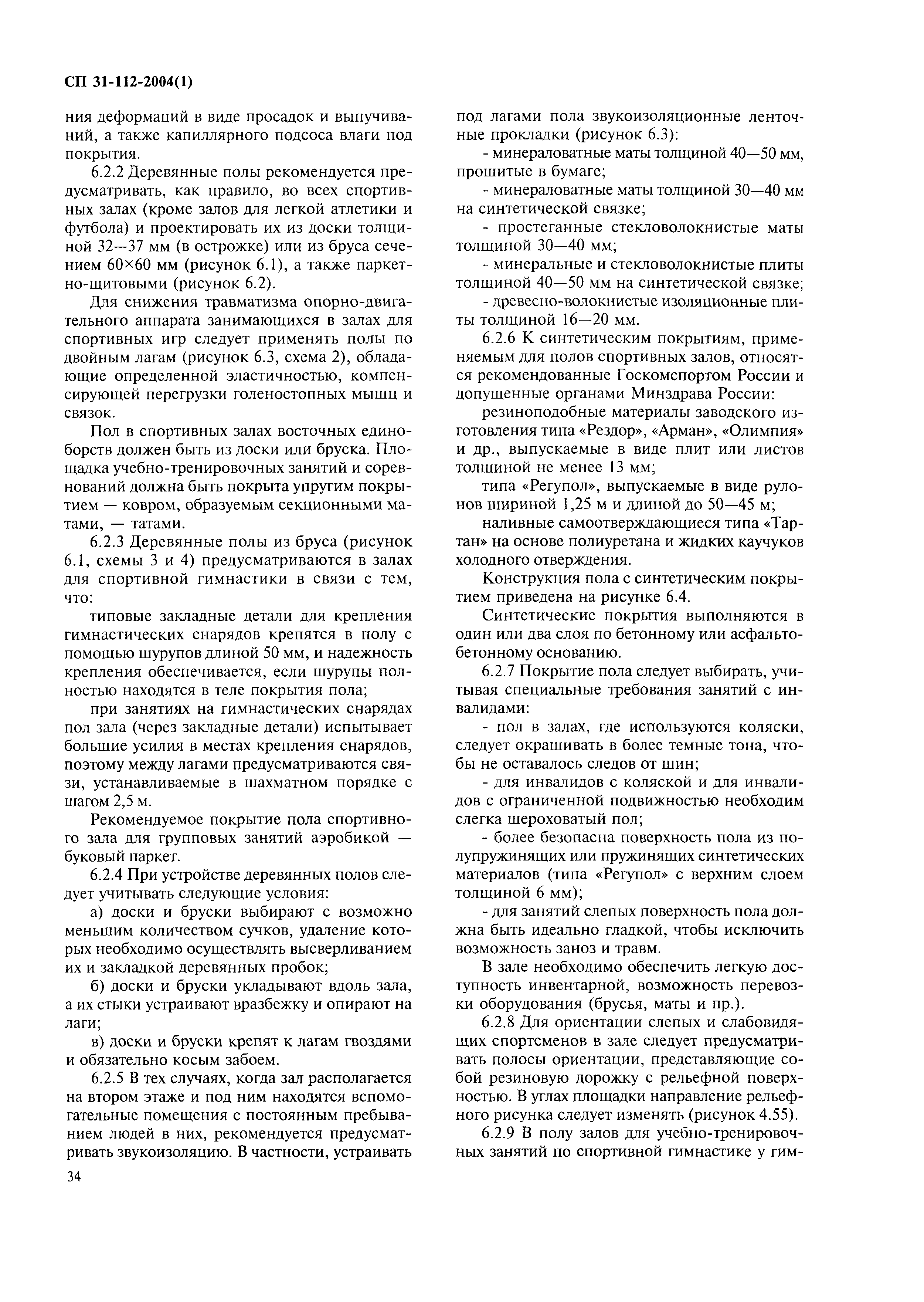 СП 31-112-2004(1)

ния деформаций в виде просадок и выпучиваний, а также капиллярного подсоса влаги под покрытия.

6.2.2 Деревянные полы рекомендуется предусматривать, как правило, во всех спортивных залах (кроме залов для легкой атлетики и футбола) и проектировать их из доски толщиной 32—37 мм (в острожке) или из бруса сечением 60×60 мм (рисунок 6.1), а также паркетно-щитовыми (рисунок 6.2).

Для снижения травматизма опорно-двигательного аппарата занимающихся в залах для спортивных игр следует применять полы по двойным лагам (рисунок 6.3, схема 2), обладающие определенной эластичностью, компенсирующей перегрузки голеностопных мышц и связок.

Пол в спортивных залах восточных единоборств должен быть из доски или бруска. Площадка учебно-тренировочных занятий и соревнований должна быть покрыта упругим покрытием — ковром, образуемым секционными матами, — татами.

6.2.3 Деревянные полы из бруса (рисунок 6.1, схемы 3 и 4) предусматриваются в залах для спортивной гимнастики в связи с тем, что:

типовые закладные детали для крепления гимнастических снарядов крепятся в полу с помощью шурупов длиной 50 мм, и надежность крепления обеспечивается, если шурупы полностью находятся в теле покрытия пола;

при занятиях на гимнастических снарядах пол зала (через закладные детали) испытывает большие усилия в местах крепления снарядов, поэтому между лагами предусматриваются связи, устанавливаемые в шахматном порядке с шагом 2,5 м.

Рекомендуемое покрытие пола спортивного зала для групповых занятий аэробикой — буковый паркет.

6.2.4 При устройстве деревянных полов следует учитывать следующие условия:

а) доски и бруски выбирают с возможно меньшим количеством сучков, удаление которых необходимо осуществлять высверливанием их и закладкой деревянных пробок;

б) доски и бруски укладывают вдоль зала, а их стыки устраивают вразбежку и опирают на лаги;

в) доски и бруски крепят к лагам гвоздями и обязательно косым забоем.

6.2.5 В тех случаях, когда зал располагается на втором этаже и под ним находятся вспомогательные помещения с постоянным пребыванием людей в них, рекомендуется предусматривать звукоизоляцию. В частности, устраивать под лагами пола звукоизоляционные ленточные прокладки (рисунок 6.3):

- минераловатные маты толщиной 40—50 мм, прошитые в бумаге;

- минераловатные маты толщиной 30—40 мм на синтетической связке;

- простеганные стекловолокнистые маты толщиной 30—40 мм;

- минеральные и стекловолокнистые плиты толщиной 40—50 мм на синтетической связке;

- древесно-волокнистые изоляционные плиты толщиной 16—20 мм.

6.2.6 К синтетическим покрытиям, применяемым для полов спортивных залов, относятся рекомендованные Госкомспортом России и допущенные органами Минздрава России:

резиноподобные материалы заводского изготовления типа «Рездор», «Арман», «Олимпия» и др., выпускаемые в виде плит или листов толщиной не менее 13 мм;

типа «Регупол», выпускаемые в виде рулонов шириной 1,25 м и длиной до 50—45 м;

наливные самоотверждающиеся типа «Тартан» на основе полиуретана и жидких каучуков холодного отверждения.

Конструкция пола с синтетическим покрытием приведена на рисунке 6.4.

Синтетические покрытия выполняются в один или два слоя по бетонному или асфальтобетонному основанию.

6.2.7 Покрытие пола следует выбирать, учитывая специальные требования занятий с инвалидами:

- пол в залах, где используются коляски, следует окрашивать в более темные тона, чтобы не оставалось следов от шин;

- для инвалидов с коляской и для инвалидов с ограниченной подвижностью необходим слегка шероховатый пол;

- более безопасна поверхность пола из полупружинящих или пружинящих синтетических материалов (типа «Регупол» с верхним слоем толщиной 6 мм);

- для занятий слепых поверхность пола должна быть идеально гладкой, чтобы исключить возможность заноз и травм.

В зале необходимо обеспечить легкую доступность инвентарной, возможность перевозки оборудования (брусья, маты и пр.).

6.2.8 Для ориентации слепых и слабовидящих спортсменов в зале следует предусматривать полосы ориентации, представляющие собой резиновую дорожку с рельефной поверхностью. В углах площадки направление рельефного рисунка следует изменять (рисунок 4.55).

6.2.9 В полу залов для учебно-тренировочных занятий по спортивной гимнастике у гим-

34